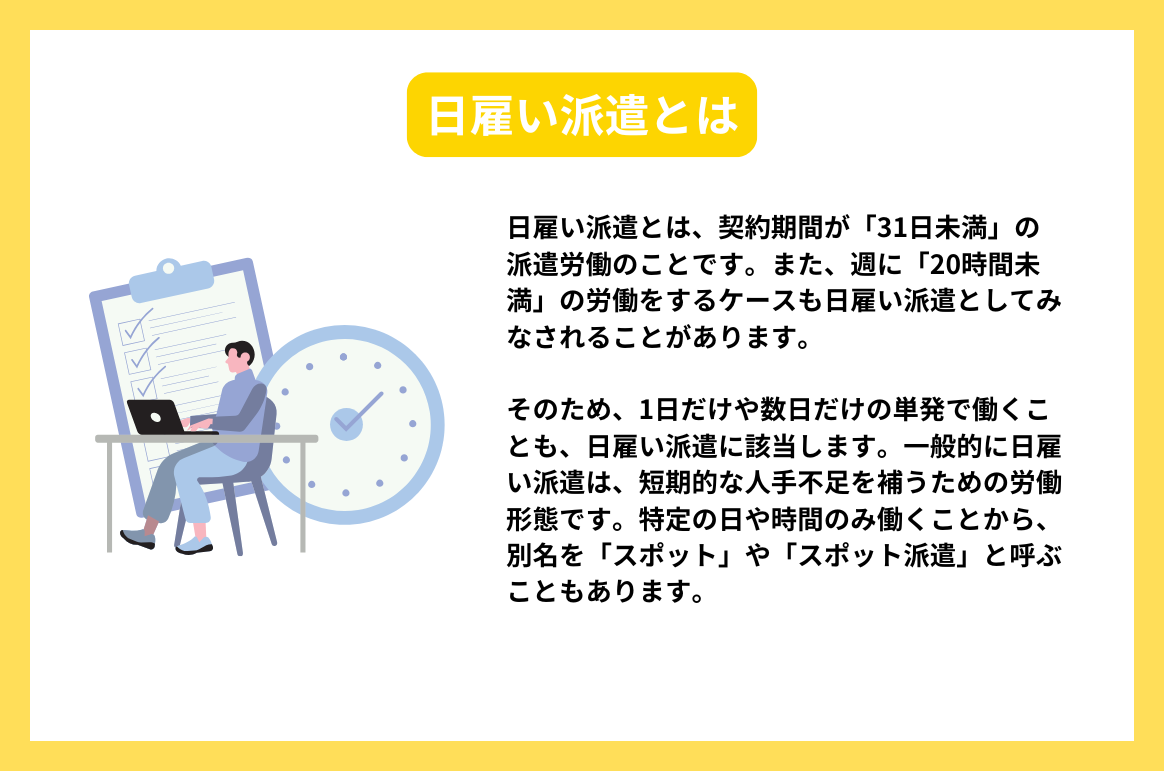 日雇い派遣とは

日雇い派遣とは、契約期間が「31日未満」の派遣労働のことです。また、週に「20時間未満」の労働をするケースも日雇い派遣としてみなされることがあります。

そのため、1日だけや数日だけの単発で働くことも、日雇い派遣に該当します。一般的に日雇い派遣は、短期的な人手不足を補うための労働形態です。特定の日や時間のみ働くことから、別名を「スポット」や「スポット派遣」と呼ぶこともあります。